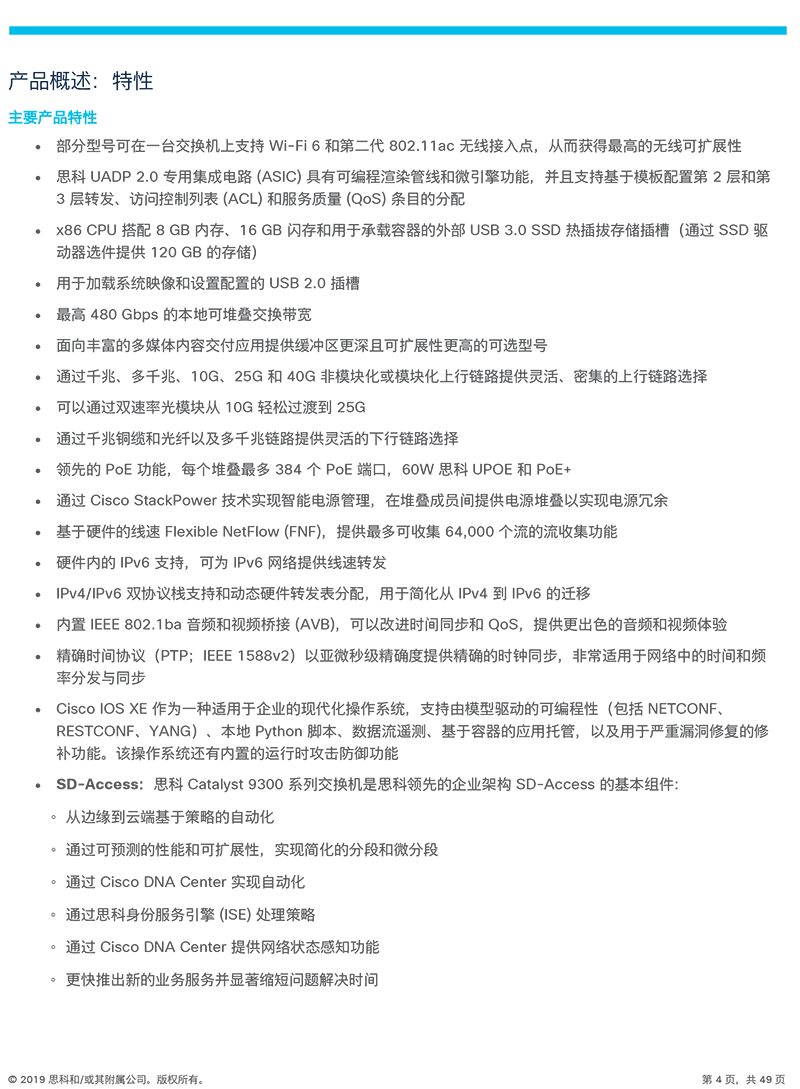 产品概述：特性

主要产品特性

• 部分型号可在一台交换机上支持 Wi-Fi 6 和第二代 802.11ac 无线接入点，从而获得最高的无线可扩展性

• 思科 UADP 2.0 专用集成电路 (ASIC) 具有可编程渲染管线和微引擎功能，并且支持基于模板配置第 2 层和第 3 层转发、访问控制列表 (ACL) 和服务质量 (QoS) 条目的分配

• x86 CPU 搭配 8 GB 内存、16 GB 闪存和用于承载容器的外部 USB 3.0 SSD 热插拔存储插槽（通过 SSD 驱动器选件提供 120 GB 的存储）

• 用于加载系统映像和设置配置的 USB 2.0 插槽

• 最高 480 Gbps 的本地可堆叠交换带宽

• 面向丰富的多媒体内容交付应用提供缓冲区更深且可扩展性更高的可选型号

• 通过千兆、多千兆、10G、25G 和 40G 非模块化或模块化上行链路提供灵活、密集的上行链路选择

• 可以通过双速率光模块从 10G 轻松过渡到 25G

• 通过千兆铜缆和光纤以及多千兆链路提供灵活的下行链路选择

• 领先的 PoE 功能，每个堆叠最多 384 个 PoE 端口，60W 思科 UPOE 和 PoE+

• 通过 Cisco StackPower 技术实现智能电源管理，在堆叠成员间提供电源堆叠以实现电源冗余

• 基于硬件的线速 Flexible NetFlow (FNF)，提供最多可收集 64,000 个流的流收集功能

• 硬件内的 IPv6 支持，可为 IPv6 网络提供线速转发

• IPv4/IPv6 双协议栈支持和动态硬件转发表分配，用于简化从 IPv4 到 IPv6 的迁移

• 内置 IEEE 802.1ba 音频和视频桥接 (AVB)，可以改进时间同步和 QoS，提供更出色的音频和视频体验

• 精确时间协议（PTP；IEEE 1588v2）以亚微秒级精确度提供精确的时钟同步，非常适用于网络中的时间和频率分发与同步

• Cisco IOS XE 作为一种适用于企业的现代化操作系统，支持由模型驱动的可编程性（包括 NETCONF、RESTCONF、YANG）、本地 Python 脚本、数据流遥测、基于容器的应用托管，以及用于严重漏洞修复的修补功能。该操作系统还有内置的运行时攻击防御功能

• SD-Access：思科 Catalyst 9300 系列交换机是思科领先的企业架构 SD-Access 的基本组件：

◦ 从边缘到云端基于策略的自动化

◦ 通过可预测的性能和可扩展性，实现简化的分段和微分段

◦ 通过 Cisco DNA Center 实现自动化

◦ 通过思科身份服务引擎 (ISE) 处理策略

◦ 通过 Cisco DNA Center 提供网络状态感知功能

◦ 更快推出新的业务服务并显著缩短问题解决时间

© 2019 思科和/或其附属公司。版权所有。

第 4 页，共 49 页